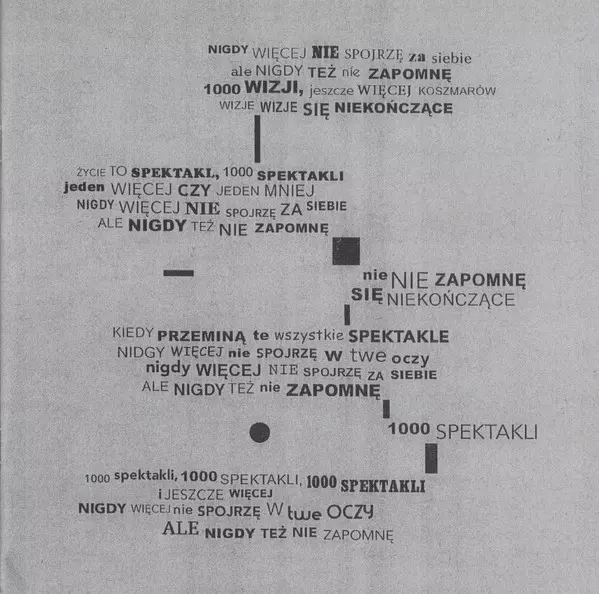 NIGDY WIĘCEJ NIE SPOJRZĘ za siebie
ale NIGDY TEŻ nie ZAPOMNĘ
1000 WIZJI, jeszcze WIĘCEJ KOSZMARÓW
WIZJE WIZJE SIĘ NIEKOŃCZĄCE

ŻYCIE TO SPEKTAKL, 1000 SPEKTAKLI
jeden WIĘCEJ CZY JEDEN MNIEJ
NIGDY WIĘCEJ NIE SPOJRZĘ ZA SIEBIE
ALE NIGDY TEŻ NIE ZAPOMNĘ

nie NIE ZAPOMNĘ
SIĘ NIEKOŃCZĄCE

KIEDY PRZEMINĄ te wszystkie SPEKTAKLE
NIDGY WIĘCEJ nie SPOJRZĘ W twe oczy
nigdy WIĘCEJ NIE SPOJRZĘ ZA SIEBIE
ALE NIGDY TEŻ nie ZAPOMNĘ

1000 SPEKTAKLI

1000 spektakli, 1000 SPEKTAKLI, 1000 SPEKTAKLI
i JESZCZE WIĘCEJ
NIGDY WIĘCEJ nie SPOJRZĘ W twe OCZY
ALE NIGDY TEŻ NIE ZAPOMNĘ